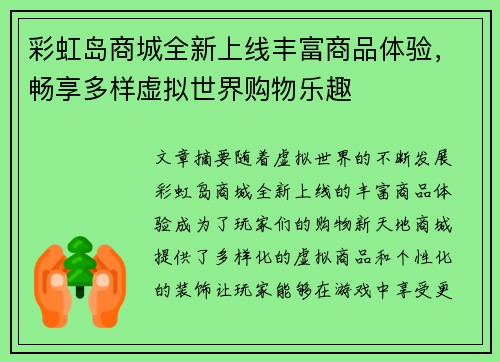 彩虹岛商城全新上线丰富商品体验，畅享多样虚拟世界购物乐趣

文章摘要随着虚拟世界的不断发展彩虹岛商城全新上线的丰富商品体验成为了玩家们的购物新天地商城提供了多样化的虚拟商品和个性化的装饰让玩家能够在游戏中享受更